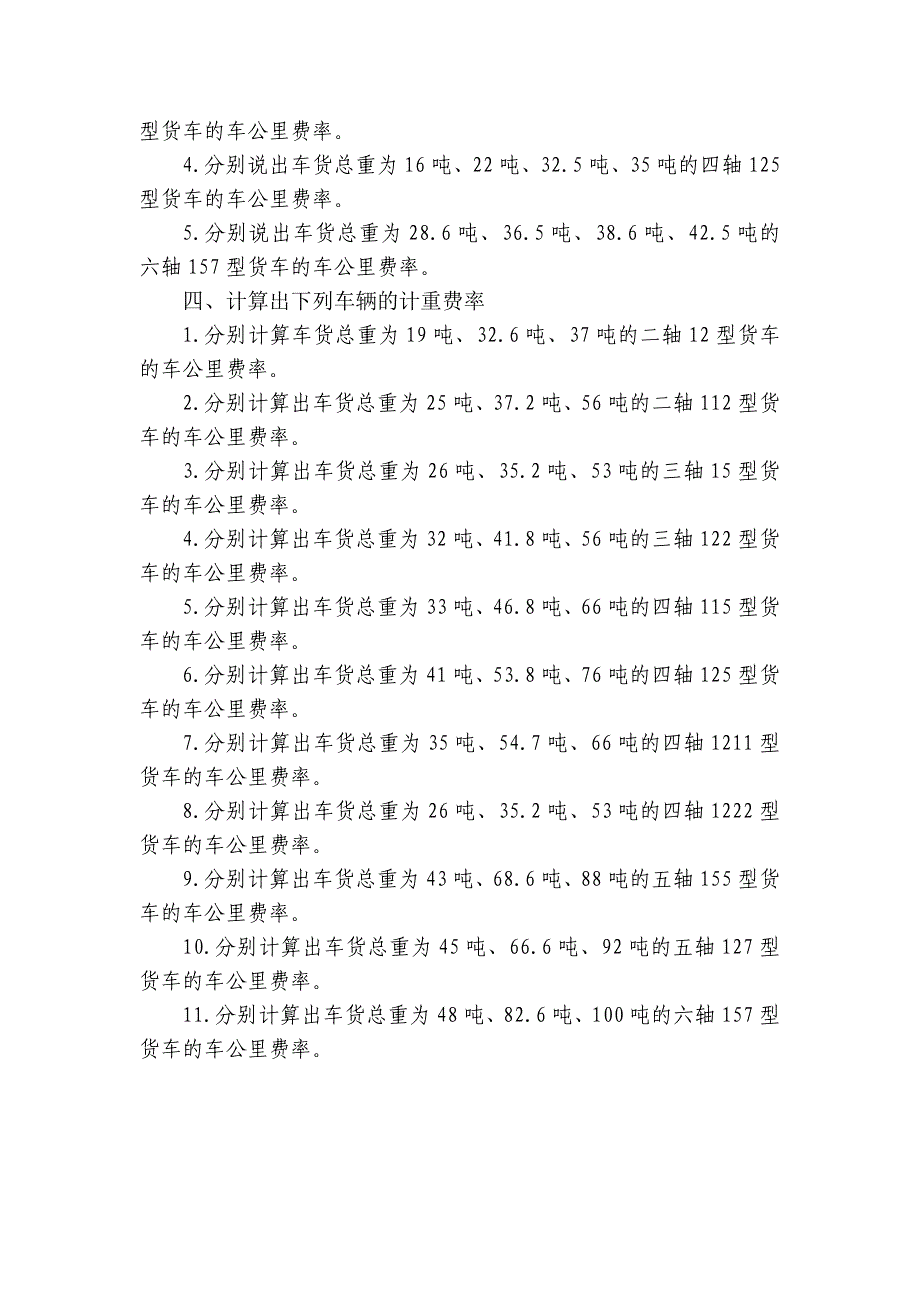 型货车的车公里费率。

4.分别说出车货总重为 16 吨、22 吨、32.5 吨、35 吨的四轴 125 型货车的车公里费率。

5.分别说出车货总重为 28.6 吨、36.5 吨、38.6 吨、42.5 吨的六轴 157 型货车的车公里费率。

四、计算出下列车辆的计重费率

1.分别计算车货总重为 19 吨、32.6 吨、37 吨的二轴 12 型货车的车公里费率。

2.分别计算出车货总重为 25 吨、37.2 吨、56 吨的二轴 112 型货车的车公里费率。

3.分别计算出车货总重为 26 吨、35.2 吨、53 吨的三轴 15 型货车的车公里费率。

4.分别计算出车货总重为 32 吨、41.8 吨、56 吨的三轴 122 型货车的车公里费率。

5.分别计算出车货总重为 33 吨、46.8 吨、66 吨的四轴 115 型货车的车公里费率。

6.分别计算出车货总重为 41 吨、53.8 吨、76 吨的四轴 125 型货车的车公里费率。

7.分别计算出车货总重为 35 吨、54.7 吨、66 吨的四轴 1211 型货车的车公里费率。

8.分别计算出车货总重为 26 吨、35.2 吨、53 吨的四轴 1222 型货车的车公里费率。

9.分别计算出车货总重为 43 吨、68.6 吨、88 吨的五轴 155 型货车的车公里费率。

10.分别计算出车货总重为 45 吨、66.6 吨、92 吨的五轴 127 型货车的车公里费率。

11.分别计算出车货总重为 48 吨、82.6 吨、100 吨的六轴 157 型货车的车公里费率。